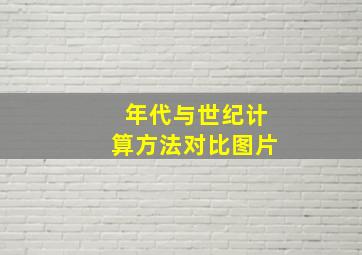 年代与世纪计算方法对比图片